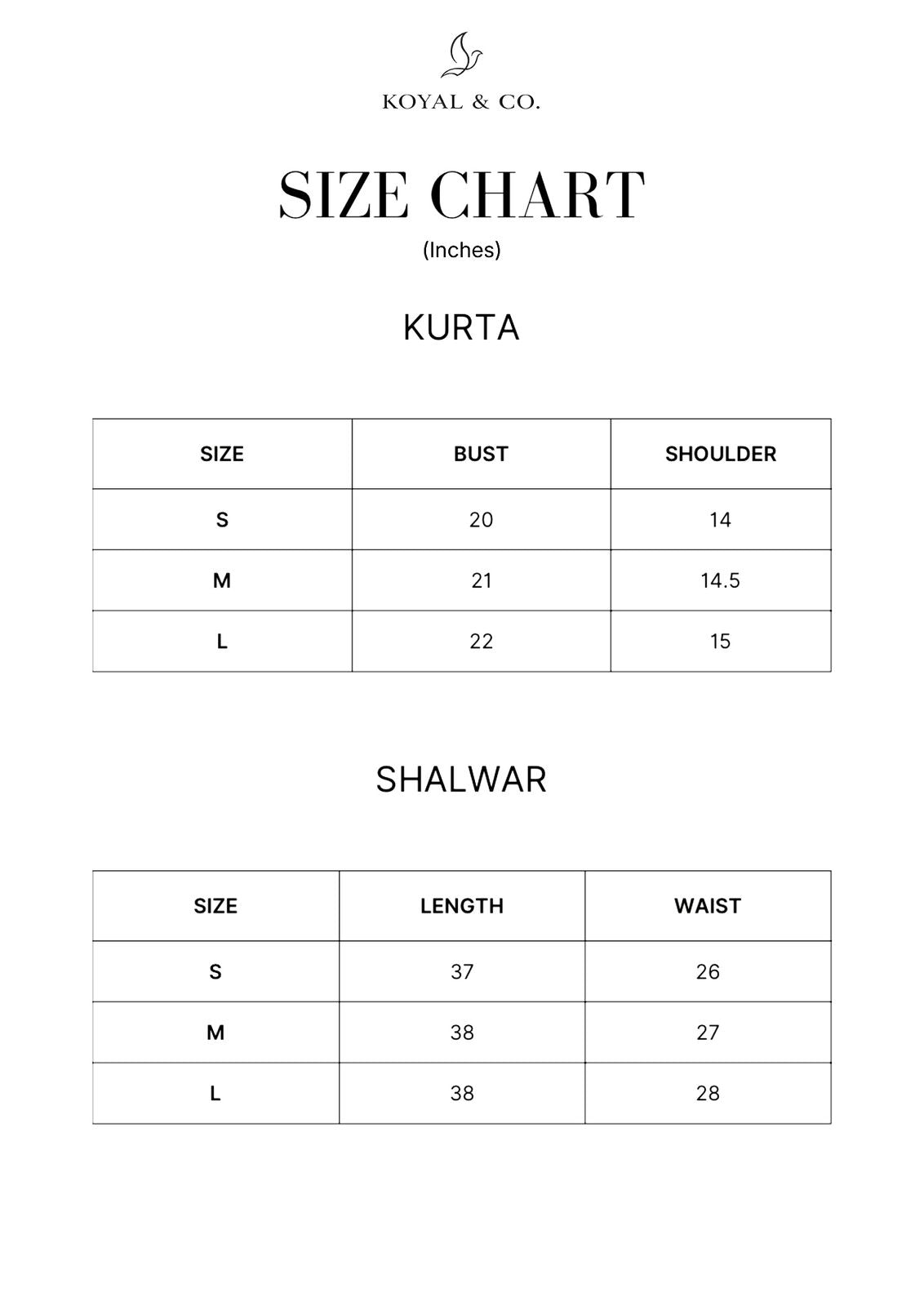 KOYAL & CO.

SIZE CHART

(Inches)

KURTA

| SIZE | BUST | SHOULDER |
|---|---|---|
| S | 20 | 14 |
| M | 21 | 14.5 |
| L | 22 | 15 |

SHALWAR

| SIZE | LENGTH | WAIST |
|---|---|---|
| S | 37 | 26 |
| M | 38 | 27 |
| L | 38 | 28 |